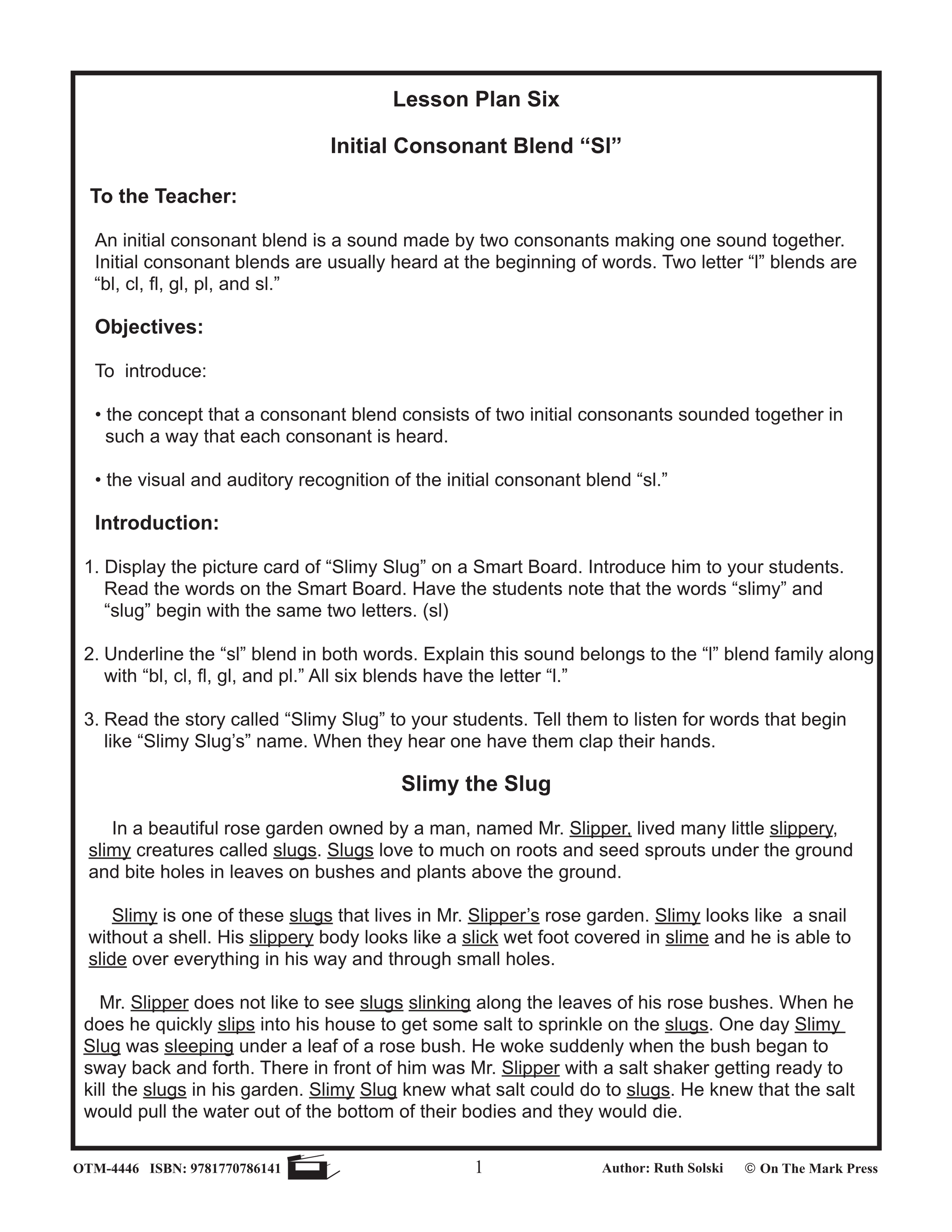 Lesson Plan Six

Initial Consonant Blend "Sl"

To the Teacher:

An initial consonant blend is a sound made by two consonants making one sound together. Initial consonant blends are usually heard at the beginning of words. Two letter "l" blends are "bl, cl, fl, gl, pl, and sl."

Objectives:

To introduce:

• the concept that a consonant blend consists of two initial consonants sounded together in such a way that each consonant is heard.

• the visual and auditory recognition of the initial consonant blend "sl."

Introduction:

1. Display the picture card of "Slimy Slug" on a Smart Board. Introduce him to your students. Read the words on the Smart Board. Have the students note that the words "slimy" and "slug" begin with the same two letters. (sl)

2. Underline the "sl" blend in both words. Explain this sound belongs to the "l" blend family along with "bl, cl, fl, gl, and pl." All six blends have the letter "l."

3. Read the story called "Slimy Slug" to your students. Tell them to listen for words that begin like "Slimy Slug's" name. When they hear one have them clap their hands.

Slimy the Slug

In a beautiful rose garden owned by a man, named Mr. Slipper, lived many little slippery, slimy creatures called slugs. Slugs love to much on roots and seed sprouts under the ground and bite holes in leaves on bushes and plants above the ground.

Slimy is one of these slugs that lives in Mr. Slipper's rose garden. Slimy looks like a snail without a shell. His slippery body looks like a slick wet foot covered in slime and he is able to slide over everything in his way and through small holes.

Mr. Slipper does not like to see slugs slinking along the leaves of his rose bushes. When he does he quickly slips into his house to get some salt to sprinkle on the slugs. One day Slimy Slug was sleeping under a leaf of a rose bush. He woke suddenly when the bush began to sway back and forth. There in front of him was Mr. Slipper with a salt shaker getting ready to kill the slugs in his garden. Slimy Slug knew what salt could do to slugs. He knew that the salt would pull the water out of the bottom of their bodies and they would die.

OTM-4446 ISBN: 9781770786141 1 Author: Ruth Solski © On The Mark Press